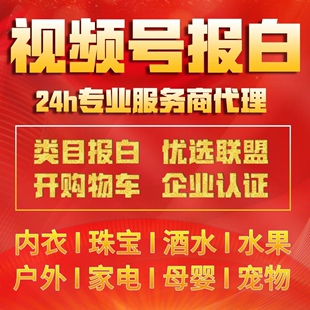 视频号报白

24h专业服务商代理

类目报白 优选联盟
开购物车 企业认证

内衣 | 珠宝 | 酒水 | 水果
户外 | 家电 | 母婴 | 宠物